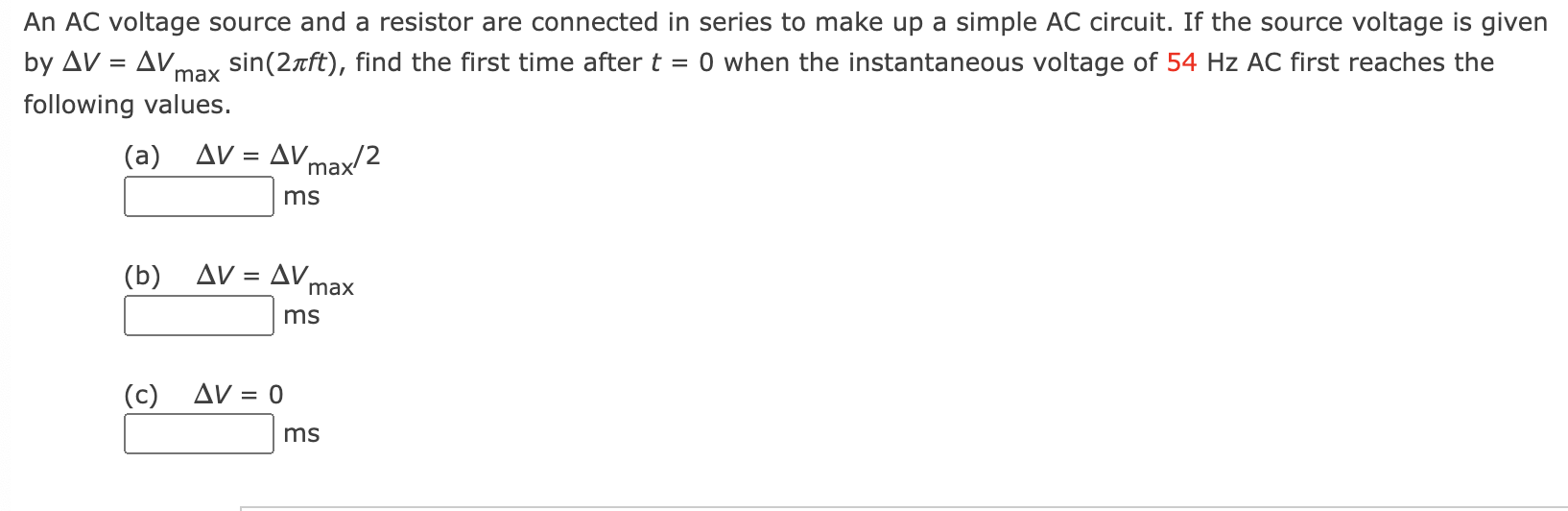 An AC voltage source and a resistor are connected in series to make up a simple AC circuit. If the source voltage is given by $\Delta V = \Delta V_{max} \sin(2\pi ft)$, find the first time after $t = 0$ when the instantaneous voltage of 54 Hz AC first reaches the following values.

(a) $\Delta V = \Delta V_{max}/2$
ms

(b) $\Delta V = \Delta V_{max}$
ms

(c) $\Delta V = 0$
ms